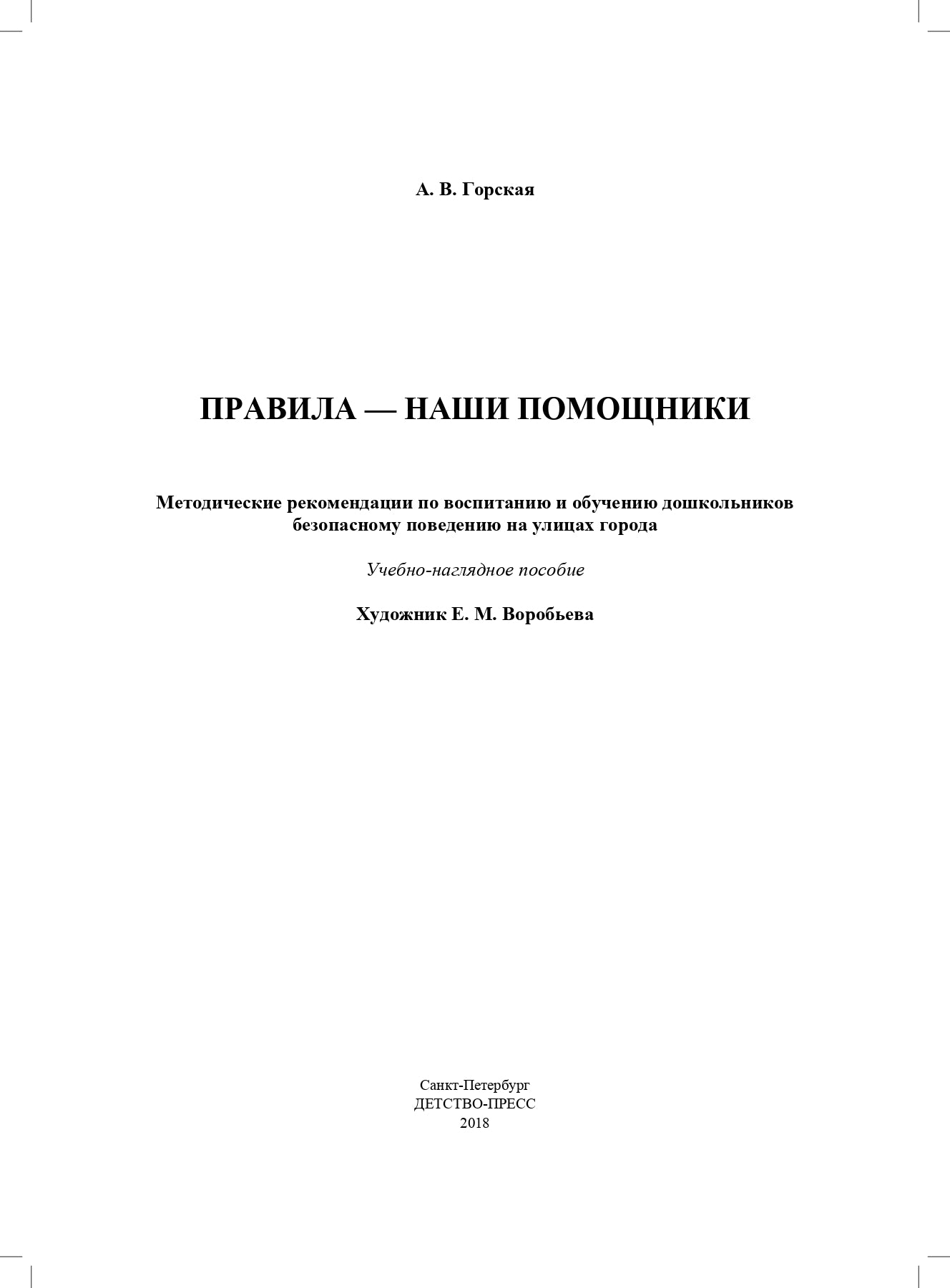 А. В. Горская

ПРАВИЛА — НАШИ ПОМОЩНИКИ

Методические рекомендации по воспитанию и обучению дошкольников безопасному поведению на улицах города

Учебно-наглядное пособие

Художник Е. М. Воробьева

Санкт-Петербург
ДЕТСТВО-ПРЕСС
2018